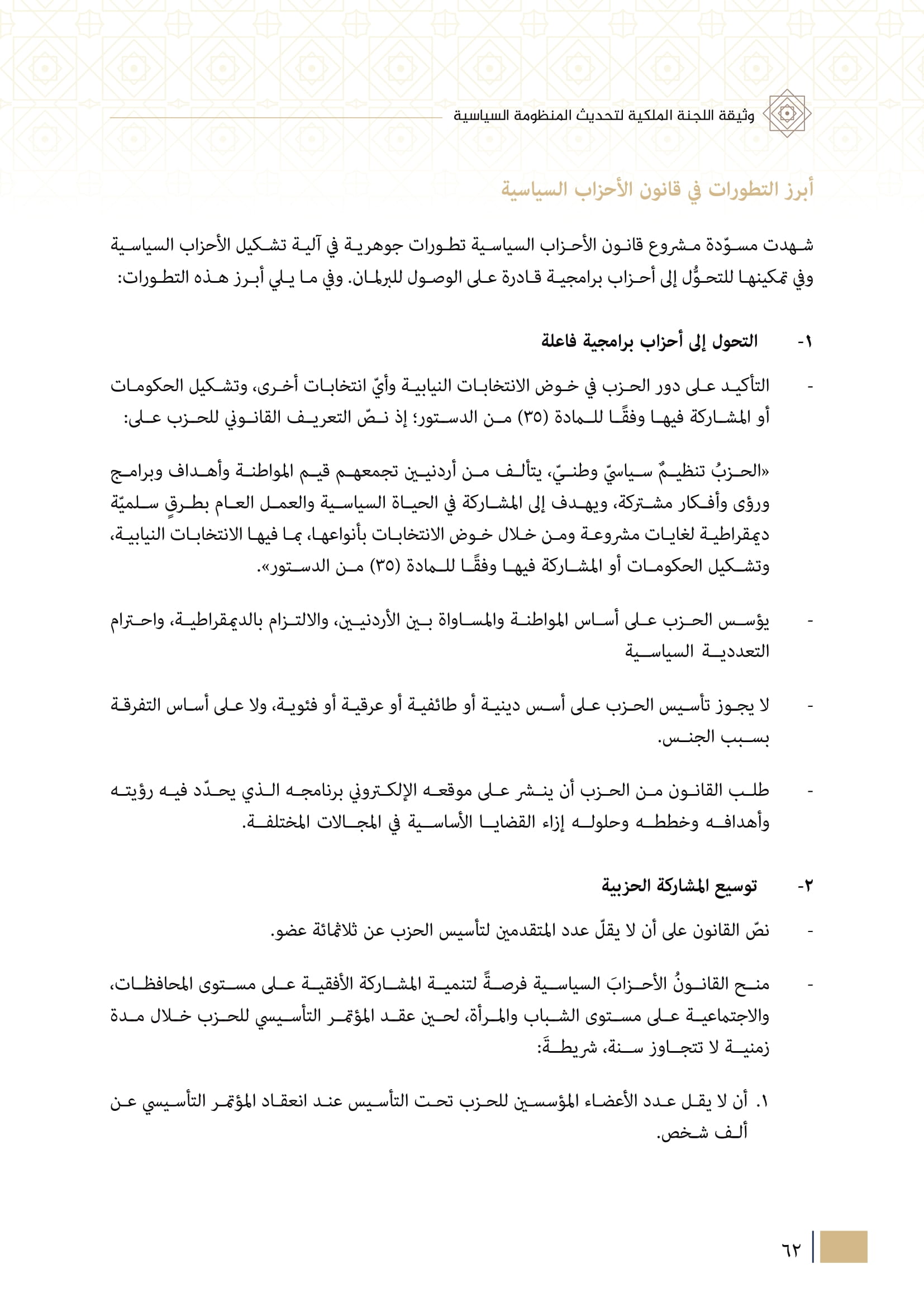 وثيقة اللجنة الملكية لتحديث المنظومة السياسية

أبرز التطورات في قانون الأحزاب السياسية

شهدت مسوّدة مشروع قانون الأحزاب السياسية تطورات جوهرية في آلية تشكيل الأحزاب السياسية وفي تمكينها للتحوُّل إلى أحزاب برامجية قادرة على الوصول للبرلمان. وفي ما يلي أبرز هذه التطورات:

١- التحول إلى أحزاب برامجية فاعلة

- التأكيد على دور الحزب في خوض الانتخابات النيابية وأيّ انتخابات أخرى، وتشكيل الحكومات أو المشاركة فيها وفقًا للمادة (٣٥) من الدستور؛ إذ نصّ التعريف القانوني للحزب على:

«الحزبُ تنظيمٌ سياسيّ وطنيّ، يتألف من أردنيين تجمعهم قيم المواطنة وأهداف وبرامج ورؤى وأفكار مشتركة، ويهدف إلى المشاركة في الحياة السياسية والعمل العام بطرقٍ سلميّة ديمقراطية لغايات مشروعة ومن خلال خوض الانتخابات بأنواعها، بما فيها الانتخابات النيابية، وتشكيل الحكومات أو المشاركة فيها وفقًا للمادة (٣٥) من الدستور».

- يؤسس الحزب على أساس المواطنة والمساواة بين الأردنيين، والالتزام بالديمقراطية، واحترام التعددية السياسية

- لا يجوز تأسيس الحزب على أسس دينية أو طائفية أو عرقية أو فئوية، ولا على أساس التفرقة بسبب الجنس.

- طلب القانون من الحزب أن ينشر على موقعه الإلكتروني برنامجه الذي يحدّد فيه رؤيته وأهدافه وخططه وحلوله إزاء القضايا الأساسية في المجالات المختلفة.

٢- توسيع المشاركة الحزبية

- نصّ القانون على أن لا يقلّ عدد المتقدمين لتأسيس الحزب عن ثلاثمائة عضو.

- منح القانونُ الأحزابَ السياسية فرصةً لتنمية المشاركة الأفقية على مستوى المحافظات، والاجتماعية على مستوى الشباب والمرأة، لحين عقد المؤتمر التأسيسي للحزب خلال مدة زمنية لا تتجاوز سنة، شريطةَ:

١. أن لا يقل عدد الأعضاء المؤسسين للحزب تحت التأسيس عند انعقاد المؤتمر التأسيسي عن ألف شخص.

٦٢